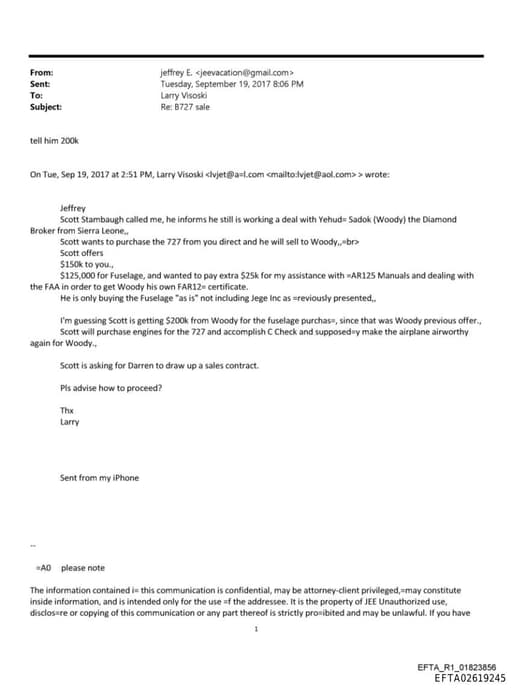 From: jeffrey E. <jeevacation@gmail.com>
Sent: Tuesday, September 19, 2017 8:06 PM
To: Larry Visoski
Subject: Re: B727 sale

tell him 200k

On Tue, Sep 19, 2017 at 2:51 PM, Larry Visoski <lvjet@a=l.com <mailto:lvjet@aol.com> > wrote:

Jeffrey
Scott Stambaugh called me, he informs he still is working a deal with Yehud= Sadok (Woody) the Diamond Broker from Sierra Leone,,
Scott wants to purchase the 727 from you direct and he will sell to Woody,,=br>
Scott offers
$150k to you.,
$125,000 for Fuselage, and wanted to pay extra $25k for my assistance with =AR125 Manuals and dealing with the FAA in order to get Woody his own FAR12= certificate.
He is only buying the Fuselage "as is" not including Jege Inc as =reviously presented,,

I'm guessing Scott is getting $200k from Woody for the fuselage purchas=, since that was Woody previous offer.,
Scott will purchase engines for the 727 and accomplish C Check and supposed=y make the airplane airworthy again for Woody.,

Scott is asking for Darren to draw up a sales contract.

Pls advise how to proceed?

Thx
Larry

Sent from my iPhone

--

=A0 please note

The information contained i= this communication is confidential, may be attorney-client privileged,=may constitute inside information, and is intended only for the use =f the addressee. It is the property of JEE Unauthorized use, disclos=re or copying of this communication or any part thereof is strictly pro=ibited and may be unlawful. If you have

1

EFTA_R1_01823856
EFTA02619245